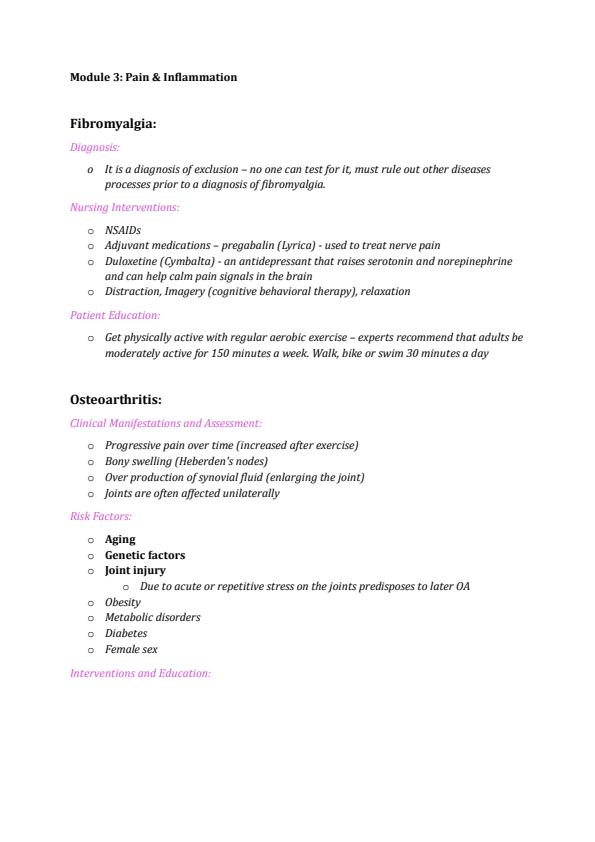 Module 3: Pain & Inflammation

Fibromyalgia:

Diagnosis:

o It is a diagnosis of exclusion – no one can test for it, must rule out other diseases processes prior to a diagnosis of fibromyalgia.

Nursing Interventions:

o NSAIDs
o Adjuvant medications – pregabalin (Lyrica) - used to treat nerve pain
o Duloxetine (Cymbalta) - an antidepressant that raises serotonin and norepinephrine and can help calm pain signals in the brain
o Distraction, Imagery (cognitive behavioral therapy), relaxation

Patient Education:

o Get physically active with regular aerobic exercise – experts recommend that adults be moderately active for 150 minutes a week. Walk, bike or swim 30 minutes a day

Osteoarthritis:

Clinical Manifestations and Assessment:

o Progressive pain over time (increased after exercise)
o Bony swelling (Heberden's nodes)
o Over production of synovial fluid (enlarging the joint)
o Joints are often affected unilaterally

Risk Factors:

o Aging
o Genetic factors
o Joint injury
  o Due to acute or repetitive stress on the joints predisposes to later OA
o Obesity
o Metabolic disorders
o Diabetes
o Female sex

Interventions and Education: